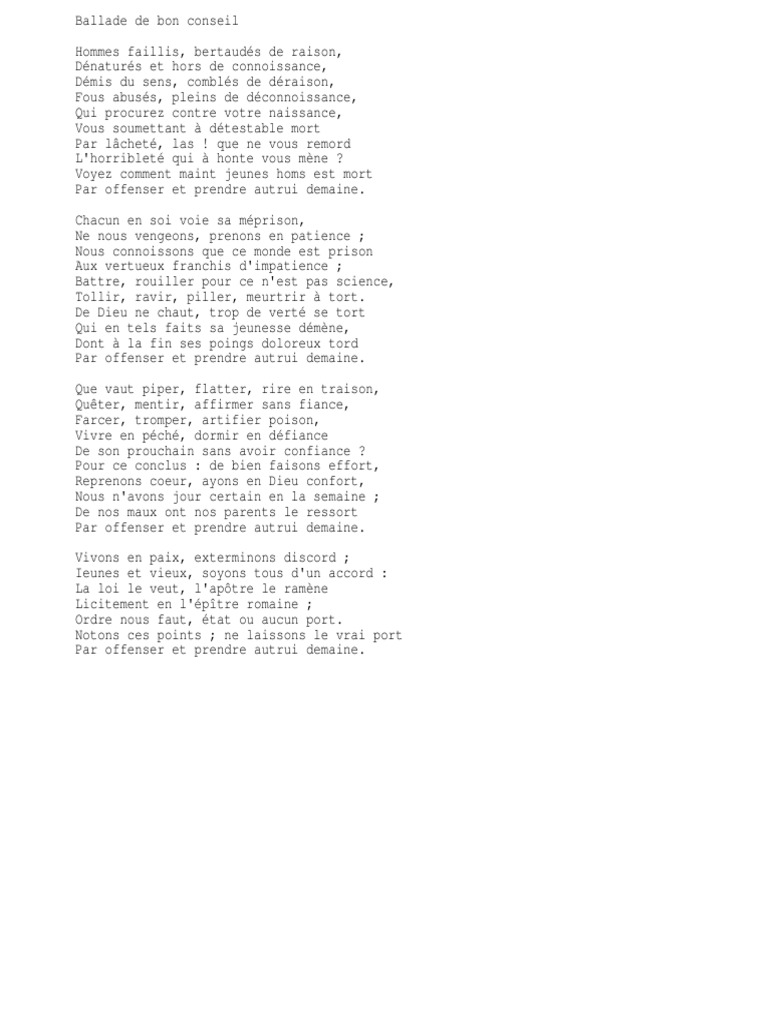 Ballade de bon conseil

Hommes faillis, bertaudés de raison,
Dénaturés et hors de connoissance,
Démis du sens, comblés de déraison,
Fous abusés, pleins de déconnoissance,
Qui procurez contre votre naissance,
Vous soumettant à détestable mort
Par lâcheté, las ! que ne vous remord
L'horribleté qui à honte vous mène ?
Voyez comment maint jeunes homs est mort
Par offenser et prendre autrui demaine.

Chacun en soi voie sa méprison,
Ne nous vengeons, prenons en patience ;
Nous connoissons que ce monde est prison
Aux vertueux franchis d'impatience ;
Battre, rouiller pour ce n'est pas science,
Tollir, ravir, piller, meurtrir à tort.
De Dieu ne chaut, trop de verté se tort
Qui en tels faits sa jeunesse démène,
Dont à la fin ses poings doloreux tord
Par offenser et prendre autrui demaine.

Que vaut piper, flatter, rire en traison,
Quêter, mentir, affirmer sans fiance,
Farcer, tromper, artifier poison,
Vivre en péché, dormir en défiance
De son prouchain sans avoir confiance ?
Pour ce conclus : de bien faisons effort,
Reprenons coeur, ayons en Dieu confort,
Nous n'avons jour certain en la semaine ;
De nos maux ont nos parents le ressort
Par offenser et prendre autrui demaine.

Vivons en paix, exterminons discord ;
Ieunes et vieux, soyons tous d'un accord :
La loi le veut, l'apôtre le ramène
Licitement en l'épître romaine ;
Ordre nous faut, état ou aucun port.
Notons ces points ; ne laissons le vrai port
Par offenser et prendre autrui demaine.